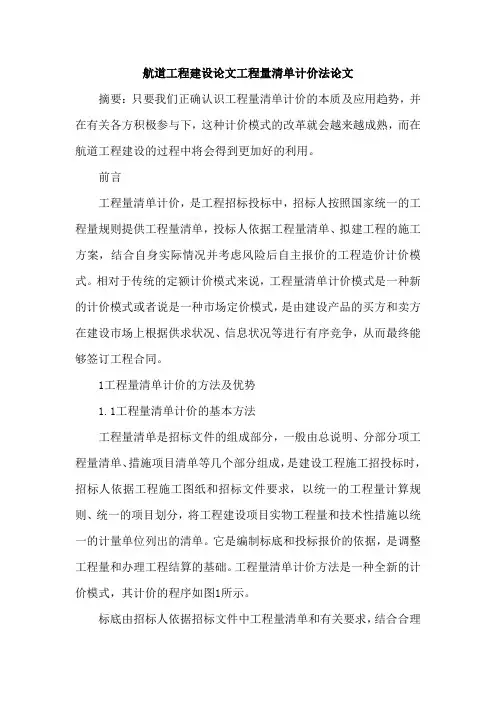 航道工程建设论文工程量清单计价法论文

摘要：只要我们正确认识工程量清单计价的本质及应用趋势，并在有关各方积极参与下，这种计价模式的改革就会越来越成熟，而在航道工程建设的过程中将会得到更加好的利用。

前言

工程量清单计价，是工程招标投标中，招标人按照国家统一的工程量规则提供工程量清单，投标人依据工程量清单、拟建工程的施工方案，结合自身实际情况并考虑风险后自主报价的工程造价计价模式。相对于传统的定额计价模式来说，工程量清单计价模式是一种新的计价模式或者说是一种市场定价模式，是由建设产品的买方和卖方在建设市场上根据供求状况、信息状况等进行有序竞争，从而最终能够签订工程合同。

1工程量清单计价的方法及优势

1.1工程量清单计价的基本方法

工程量清单是招标文件的组成部分，一般由总说明、分部分项工程量清单、措施项目清单等几个部分组成，是建设工程施工招投标时，招标人依据工程施工图纸和招标文件要求，以统一的工程量计算规则、统一的项目划分，将工程建设项目实物工程量和技术性措施以统一的计量单位列出的清单。它是编制标底和投标报价的依据，是调整工程量和办理工程结算的基础。工程量清单计价方法是一种全新的计价模式，其计价的程序如图1所示。

标底由招标人依据招标文件中工程量清单和有关要求，结合合理